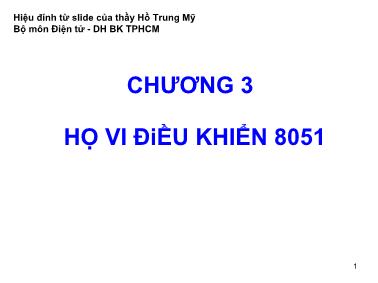 Hiệu đính từ slide của thầy Hồ Trung Mỹ
Bộ môn Điện tử - DH BK TPHCM

CHƯƠNG 3

HỌ VI ĐiỀU KHIỂN 8051

1